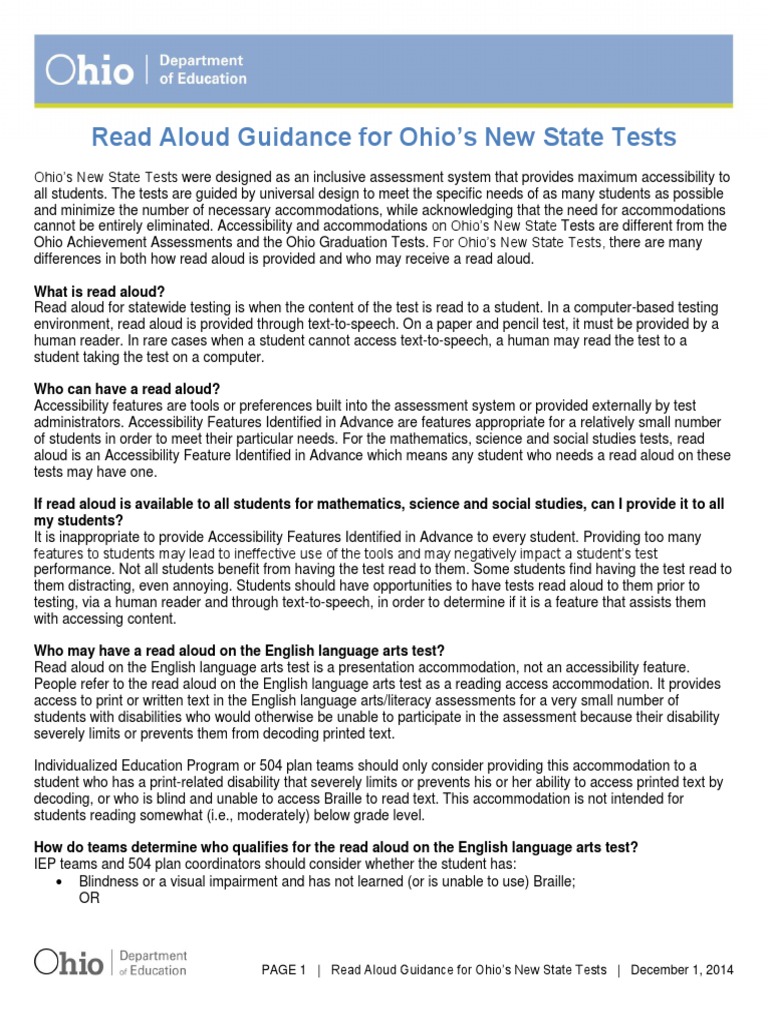 Ohio | Department of Education

Read Aloud Guidance for Ohio's New State Tests

Ohio's New State Tests were designed as an inclusive assessment system that provides maximum accessibility to all students. The tests are guided by universal design to meet the specific needs of as many students as possible and minimize the number of necessary accommodations, while acknowledging that the need for accommodations cannot be entirely eliminated. Accessibility and accommodations on Ohio's New State Tests are different from the Ohio Achievement Assessments and the Ohio Graduation Tests. For Ohio's New State Tests, there are many differences in both how read aloud is provided and who may receive a read aloud.

What is read aloud?
Read aloud for statewide testing is when the content of the test is read to a student. In a computer-based testing environment, read aloud is provided through text-to-speech. On a paper and pencil test, it must be provided by a human reader. In rare cases when a student cannot access text-to-speech, a human may read the test to a student taking the test on a computer.

Who can have a read aloud?
Accessibility features are tools or preferences built into the assessment system or provided externally by test administrators. Accessibility Features Identified in Advance are features appropriate for a relatively small number of students in order to meet their particular needs. For the mathematics, science and social studies tests, read aloud is an Accessibility Feature Identified in Advance which means any student who needs a read aloud on these tests may have one.

If read aloud is available to all students for mathematics, science and social studies, can I provide it to all my students?
It is inappropriate to provide Accessibility Features Identified in Advance to every student. Providing too many features to students may lead to ineffective use of the tools and may negatively impact a student's test performance. Not all students benefit from having the test read to them. Some students find having the test read to them distracting, even annoying. Students should have opportunities to have tests read aloud to them prior to testing, via a human reader and through text-to-speech, in order to determine if it is a feature that assists them with accessing content.

Who may have a read aloud on the English language arts test?
Read aloud on the English language arts test is a presentation accommodation, not an accessibility feature. People refer to the read aloud on the English language arts test as a reading access accommodation. It provides access to print or written text in the English language arts/literacy assessments for a very small number of students with disabilities who would otherwise be unable to participate in the assessment because their disability severely limits or prevents them from decoding printed text.

Individualized Education Program or 504 plan teams should only consider providing this accommodation to a student who has a print-related disability that severely limits or prevents his or her ability to access printed text by decoding, or who is blind and unable to access Braille to read text. This accommodation is not intended for students reading somewhat (i.e., moderately) below grade level.

How do teams determine who qualifies for the read aloud on the English language arts test?
IEP teams and 504 plan coordinators should consider whether the student has:
• Blindness or a visual impairment and has not learned (or is unable to use) Braille; OR

Ohio | Department of Education

PAGE 1 | Read Aloud Guidance for Ohio's New State Tests | December 1, 2014